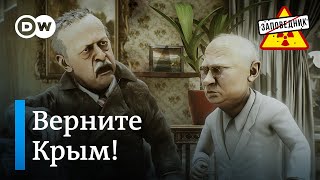 DW

ЗАПОВЕДНИК

Верните Крым!